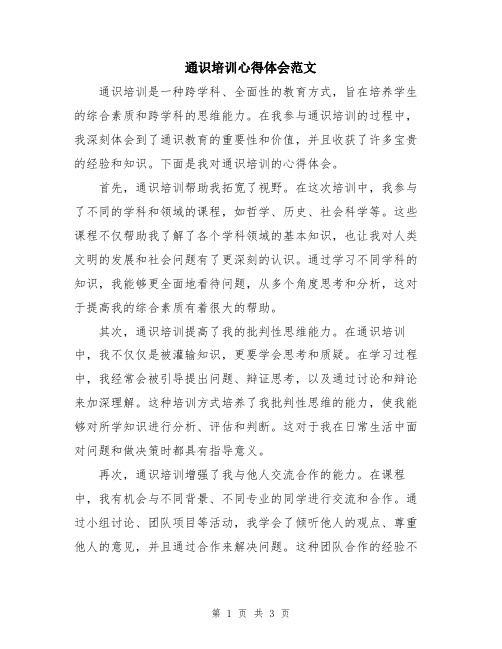 通识培训心得体会范文

通识培训是一种跨学科、全面性的教育方式，旨在培养学生的综合素质和跨学科的思维能力。在我参与通识培训的过程中，我深刻体会到了通识教育的重要性和价值，并且收获了许多宝贵的经验和知识。下面是我对通识培训的心得体会。

首先，通识培训帮助我拓宽了视野。在这次培训中，我参与了不同的学科和领域的课程，如哲学、历史、社会科学等。这些课程不仅帮助我了解了各个学科领域的基本知识，也让我对人类文明的发展和社会问题有了更深刻的认识。通过学习不同学科的知识，我能够更全面地看待问题，从多个角度思考和分析，这对于提高我的综合素质有着很大的帮助。

其次，通识培训提高了我的批判性思维能力。在通识培训中，我不仅仅是被灌输知识，更要学会思考和质疑。在学习过程中，我经常会被引导提出问题、辩证思考，以及通过讨论和辩论来加深理解。这种培训方式培养了我批判性思维的能力，使我能够对所学知识进行分析、评估和判断。这对于我在日常生活中面对问题和做决策时都具有指导意义。

再次，通识培训增强了我与他人交流合作的能力。在课程中，我有机会与不同背景、不同专业的同学进行交流和合作。通过小组讨论、团队项目等活动，我学会了倾听他人的观点、尊重他人的意见，并且通过合作来解决问题。这种团队合作的经验不

第 1 页 共 3 页